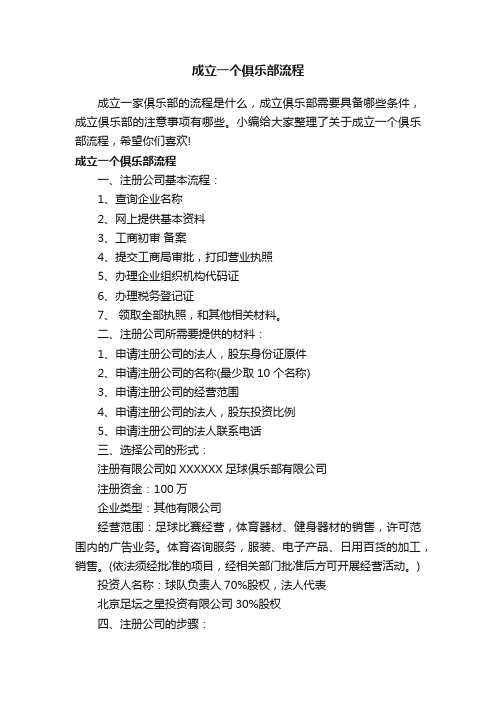 成立一个俱乐部流程

成立一家俱乐部的流程是什么，成立俱乐部需要具备哪些条件，成立俱乐部的注意事项有哪些。小编给大家整理了关于成立一个俱乐部流程，希望你们喜欢!

成立一个俱乐部流程

一、注册公司基本流程：

1、查询企业名称

2、网上提供基本资料

3、工商初审 备案

4、提交工商局审批，打印营业执照

5、办理企业组织机构代码证

6、办理税务登记证

7、 领取全部执照，和其他相关材料。

二、注册公司所需要提供的材料：

1、申请注册公司的法人，股东身份证原件

2、申请注册公司的名称(最少取 10 个名称)

3、申请注册公司的经营范围

4、申请注册公司的法人，股东投资比例

5、申请注册公司的法人联系电话

三、选择公司的形式：

注册有限公司如 XXXXXX 足球俱乐部有限公司

注册资金：100 万

企业类型：其他有限公司

经营范围：足球比赛经营，体育器材、健身器材的销售，许可范围内的广告业务。体育咨询服务，服装、电子产品、日用百货的加工，销售。(依法须经批准的项目，经相关部门批准后方可开展经营活动。)

投资人名称：球队负责人 70%股权，法人代表

北京足坛之星投资有限公司 30%股权

四、注册公司的步骤：